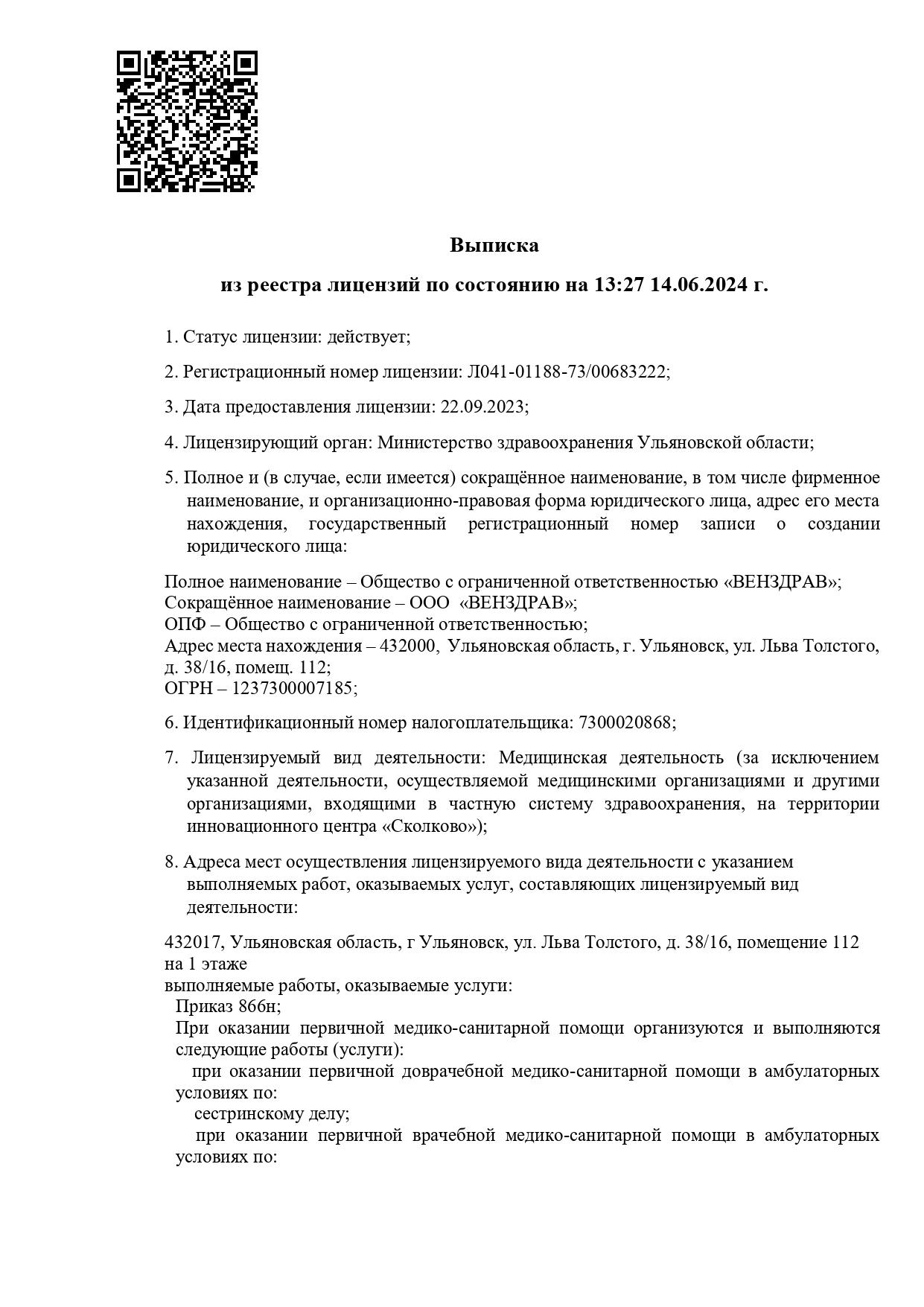 Выписка

из реестра лицензий по состоянию на 13:27 14.06.2024 г.

1. Статус лицензии: действует;

2. Регистрационный номер лицензии: Л041-01188-73/00683222;

3. Дата предоставления лицензии: 22.09.2023;

4. Лицензирующий орган: Министерство здравоохранения Ульяновской области;

5. Полное и (в случае, если имеется) сокращённое наименование, в том числе фирменное наименование, и организационно-правовая форма юридического лица, адрес его места нахождения, государственный регистрационный номер записи о создании юридического лица:

Полное наименование – Общество с ограниченной ответственностью «ВЕНЗДРАВ»;
Сокращённое наименование – ООО «ВЕНЗДРАВ»;
ОПФ – Общество с ограниченной ответственностью;
Адрес места нахождения – 432000, Ульяновская область, г. Ульяновск, ул. Льва Толстого, д. 38/16, помещ. 112;
ОГРН – 1237300007185;

6. Идентификационный номер налогоплательщика: 7300020868;

7. Лицензируемый вид деятельности: Медицинская деятельность (за исключением указанной деятельности, осуществляемой медицинскими организациями и другими организациями, входящими в частную систему здравоохранения, на территории инновационного центра «Сколково»);

8. Адреса мест осуществления лицензируемого вида деятельности с указанием выполняемых работ, оказываемых услуг, составляющих лицензируемый вид деятельности:

432017, Ульяновская область, г Ульяновск, ул. Льва Толстого, д. 38/16, помещение 112 на 1 этаже
выполняемые работы, оказываемые услуги:
Приказ 866н;
При оказании первичной медико-санитарной помощи организуются и выполняются следующие работы (услуги):
при оказании первичной доврачебной медико-санитарной помощи в амбулаторных условиях по:
сестринскому делу;
при оказании первичной врачебной медико-санитарной помощи в амбулаторных условиях по: